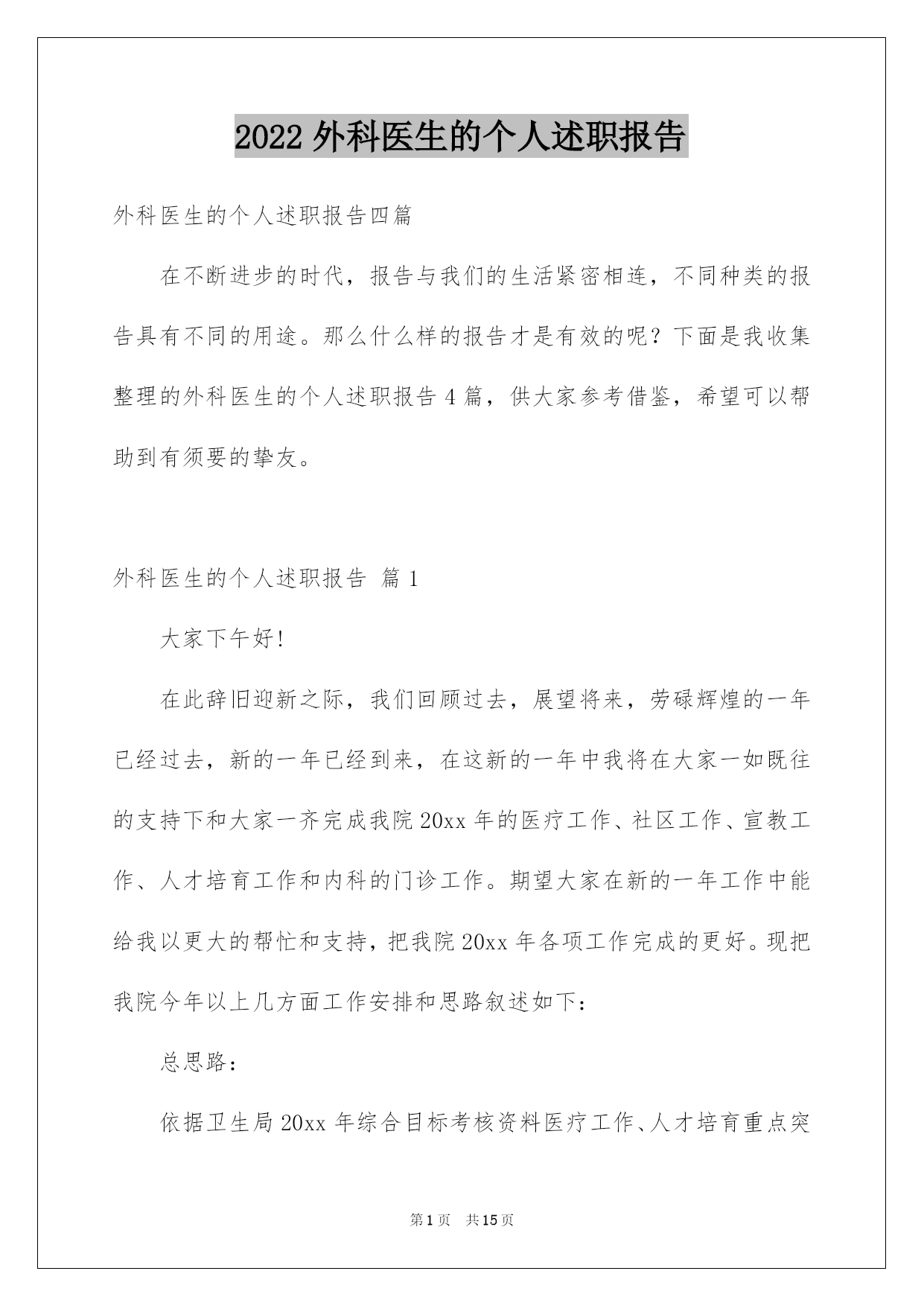 2022 外科医生的个人述职报告

外科医生的个人述职报告四篇

在不断进步的时代，报告与我们的生活紧密相连，不同种类的报告具有不同的用途。那么什么样的报告才是有效的呢？下面是我收集整理的外科医生的个人述职报告 4 篇，供大家参考借鉴，希望可以帮助到有须要的挚友。

外科医生的个人述职报告 篇 1

大家下午好!

在此辞旧迎新之际，我们回顾过去，展望将来，劳碌辉煌的一年已经过去，新的一年已经到来，在这新的一年中我将在大家一如既往的支持下和大家一齐完成我院 20xx 年的医疗工作、社区工作、宣教工作、人才培育工作和内科的门诊工作。期望大家在新的一年工作中能给我以更大的帮忙和支持，把我院 20xx 年各项工作完成的更好。现把我院今年以上几方面工作安排和思路叙述如下：

总思路：

依据卫生局 20xx 年综合目标考核资料医疗工作、人才培育重点突

第 1 页 共 15 页